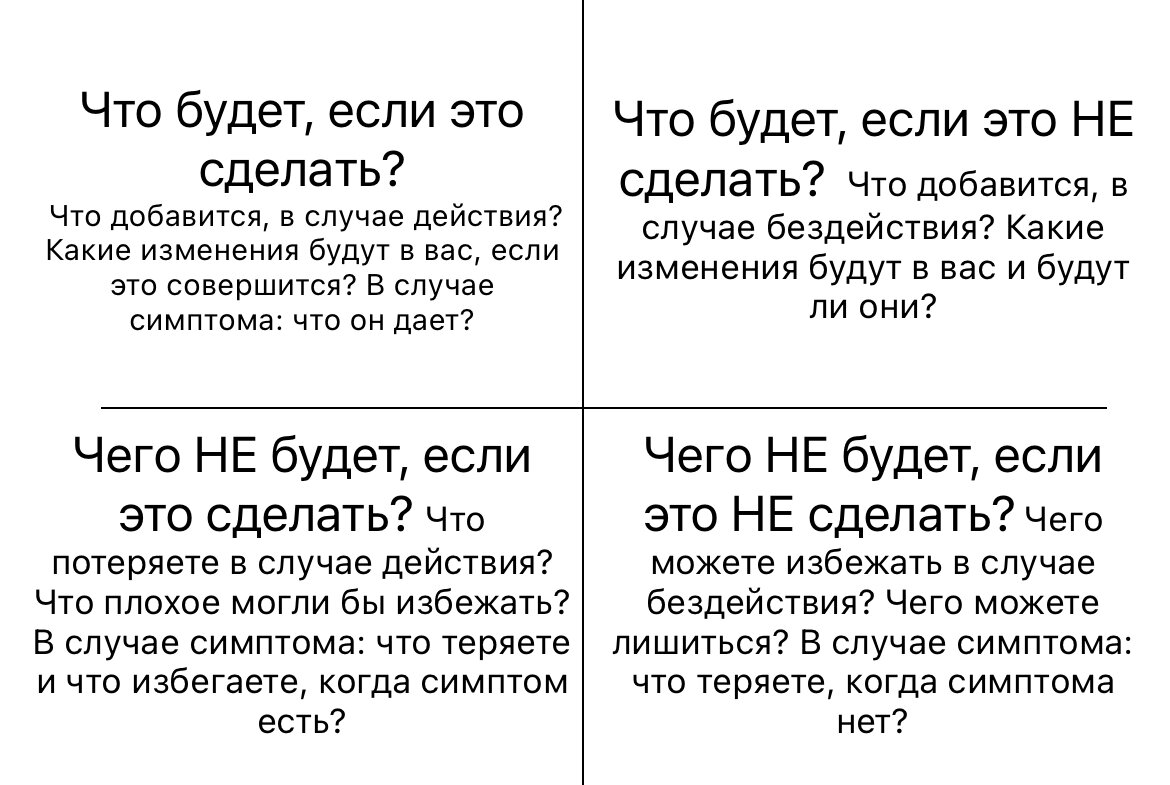 Что будет, если это сделать?
Что добавится, в случае действия? Какие изменения будут в вас, если это совершится? В случае симптома: что он дает?

Что будет, если это НЕ сделать? Что добавится, в случае бездействия? Какие изменения будут в вас и будут ли они?

Чего НЕ будет, если это сделать? Что потеряете в случае действия? Что плохое могли бы избежать? В случае симптома: что теряете и что избегаете, когда симптом есть?

Чего НЕ будет, если это НЕ сделать? Чего можете избежать в случае бездействия? Чего можете лишиться? В случае симптома: что теряете, когда симптома нет?